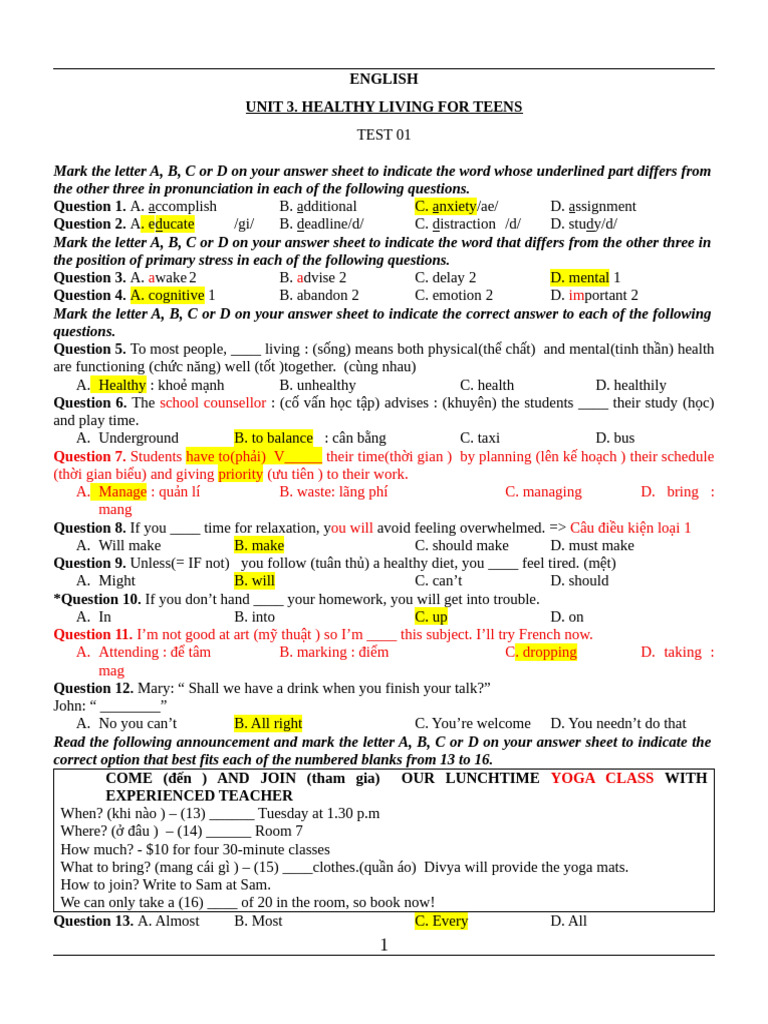 ENGLISH

UNIT 3. HEALTHY LIVING FOR TEENS

TEST 01

Mark the letter A, B, C or D on your answer sheet to indicate the word whose underlined part differs from the other three in pronunciation in each of the following questions.
Question 1. A. accomplish B. additional C. anxiety/ae/ D. assignment
Question 2. A. educate /gi/ B. deadline/d/ C. distraction /d/ D. study/d/
Mark the letter A, B, C or D on your answer sheet to indicate the word that differs from the other three in the position of primary stress in each of the following questions.
Question 3. A. awake 2 B. advise 2 C. delay 2 D. mental 1
Question 4. A. cognitive 1 B. abandon 2 C. emotion 2 D. important 2
Mark the letter A, B, C or D on your answer sheet to indicate the correct answer to each of the following questions.
Question 5. To most people, ____ living : (sống) means both physical(thể chất) and mental(tinh thần) health are functioning (chức năng) well (tốt )together. (cùng nhau)
A. Healthy : khoẻ mạnh B. unhealthy C. health D. healthily
Question 6. The school counsellor : (cố vấn học tập) advises : (khuyên) the students ____ their study (học) and play time.
A. Underground B. to balance : cân bằng C. taxi D. bus
Question 7. Students have to(phải) V_____ their time(thời gian ) by planning (lên kế hoạch ) their schedule (thời gian biểu) and giving priority (ưu tiên ) to their work.
A. Manage : quản lí B. waste: lãng phí C. managing D. bring : mang
Question 8. If you ____ time for relaxation, you will avoid feeling overwhelmed. => Câu điều kiện loại 1
A. Will make B. make C. should make D. must make
Question 9. Unless(= IF not) you follow (tuân thủ) a healthy diet, you ____ feel tired. (mệt)
A. Might B. will C. can't D. should
*Question 10. If you don't hand ____ your homework, you will get into trouble.
A. In B. into C. up D. on
Question 11. I'm not good at art (mỹ thuật ) so I'm ____ this subject. I'll try French now.
A. Attending : để tâm B. marking : điểm C. dropping D. taking : mag
Question 12. Mary: " Shall we have a drink when you finish your talk?"
John: " ________"
A. No you can't B. All right C. You're welcome D. You needn't do that
Read the following announcement and mark the letter A, B, C or D on your answer sheet to indicate the correct option that best fits each of the numbered blanks from 13 to 16.

COME (đến ) AND JOIN (tham gia) OUR LUNCHTIME YOGA CLASS WITH EXPERIENCED TEACHER
When? (khi nào ) – (13) ______ Tuesday at 1.30 p.m
Where? (ở đâu ) – (14) ______ Room 7
How much? - $10 for four 30-minute classes
What to bring? (mang cái gì ) – (15) ____clothes.(quần áo) Divya will provide the yoga mats.
How to join? Write to Sam at Sam.
We can only take a (16) ____ of 20 in the room, so book now!

Question 13. A. Almost B. Most C. Every D. All

1